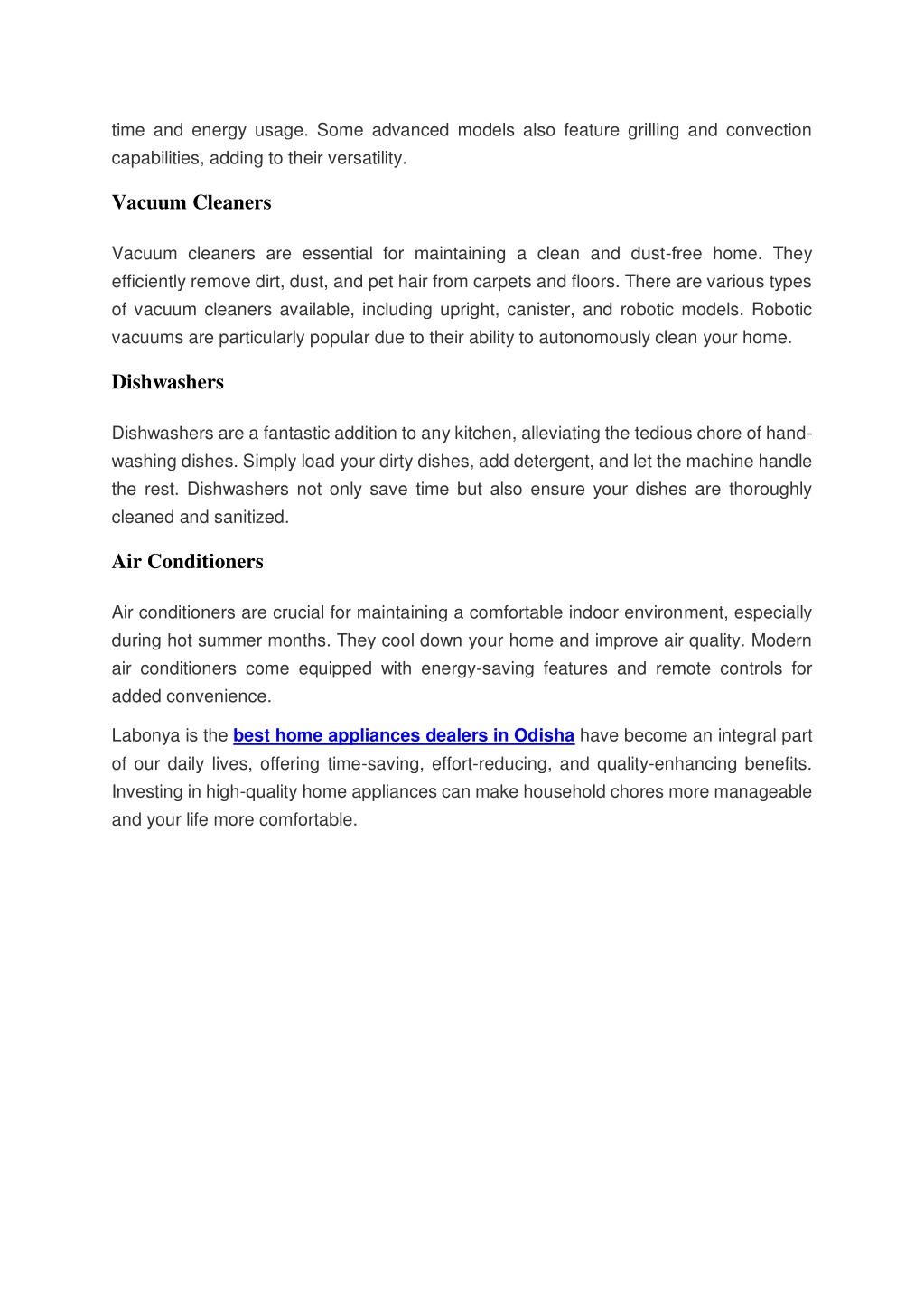 time and energy usage. Some advanced models also feature grilling and convection capabilities, adding to their versatility.

Vacuum Cleaners

Vacuum cleaners are essential for maintaining a clean and dust-free home. They efficiently remove dirt, dust, and pet hair from carpets and floors. There are various types of vacuum cleaners available, including upright, canister, and robotic models. Robotic vacuums are particularly popular due to their ability to autonomously clean your home.

Dishwashers

Dishwashers are a fantastic addition to any kitchen, alleviating the tedious chore of hand-washing dishes. Simply load your dirty dishes, add detergent, and let the machine handle the rest. Dishwashers not only save time but also ensure your dishes are thoroughly cleaned and sanitized.

Air Conditioners

Air conditioners are crucial for maintaining a comfortable indoor environment, especially during hot summer months. They cool down your home and improve air quality. Modern air conditioners come equipped with energy-saving features and remote controls for added convenience.

Labonya is the best home appliances dealers in Odisha have become an integral part of our daily lives, offering time-saving, effort-reducing, and quality-enhancing benefits. Investing in high-quality home appliances can make household chores more manageable and your life more comfortable.